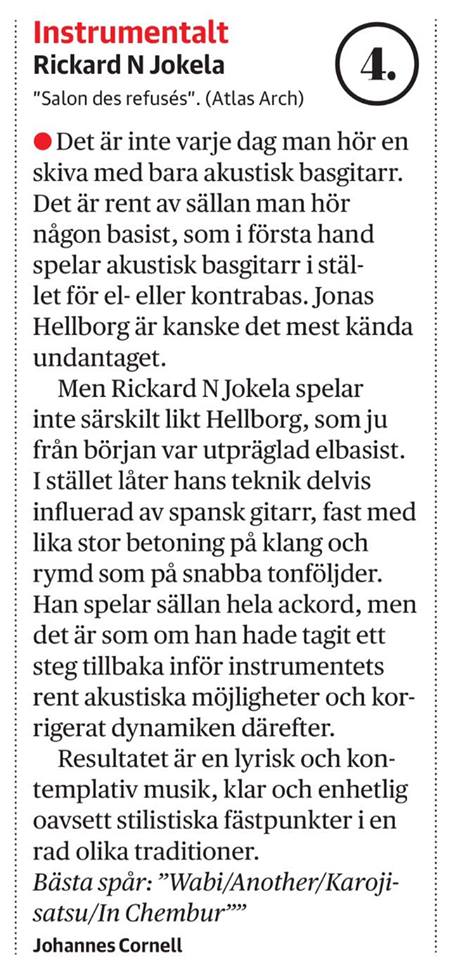 Instrumentalt
Rickard N Jokela
4.
"Salon des refusés". (Atlas Arch)

Det är inte varje dag man hör en skiva med bara akustisk basgitarr. Det är rent av sällan man hör någon basist, som i första hand spelar akustisk basgitarr i stället för el- eller kontrabas. Jonas Hellborg är kanske det mest kända undantaget.

Men Rickard N Jokela spelar inte särskilt likt Hellborg, som ju från början var utpräglad elbasist. I stället låter hans teknik delvis influerad av spansk gitarr, fast med lika stor betoning på klang och rymd som på snabba tonföljder. Han spelar sällan hela ackord, men det är som om han hade tagit ett steg tillbaka inför instrumentets rent akustiska möjligheter och korrigerat dynamiken därefter.

Resultatet är en lyrisk och kontemplativ musik, klar och enhetlig oavsett stilistiska fästpunkter i en rad olika traditioner.
Bästa spår: ”Wabi/Another/Karojisatsu/In Chembur””
Johannes Cornell